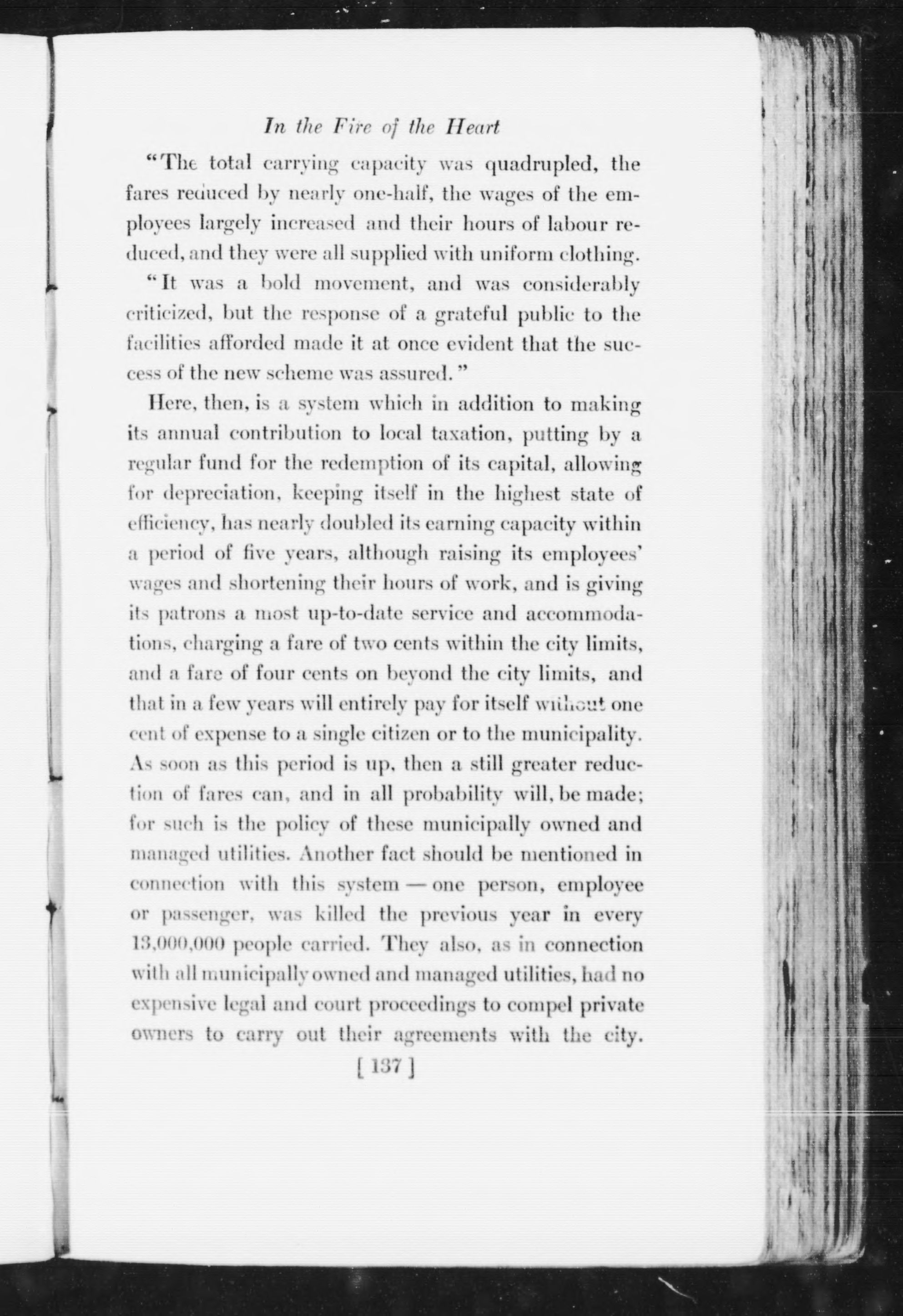 In the Fire of the Heart

"The total carrying capacity was quadrupled, the fares reduced by nearly one-half, the wages of the employees largely increased and their hours of labour reduced, and they were all supplied with uniform clothing.

"It was a bold movement, and was considerably criticized, but the response of a grateful public to the facilities afforded made it at once evident that the success of the new scheme was assured."

Here, then, is a system which in addition to making its annual contribution to local taxation, putting by a regular fund for the redemption of its capital, allowing for depreciation, keeping itself in the highest state of efficiency, has nearly doubled its earning capacity within a period of five years, although raising its employees' wages and shortening their hours of work, and is giving its patrons a most up-to-date service and accommodations, charging a fare of two cents within the city limits, and a fare of four cents on beyond the city limits, and that in a few years will entirely pay for itself without one cent of expense to a single citizen or to the municipality. As soon as this period is up, then a still greater reduction of fares can, and in all probability will, be made; for such is the policy of these municipally owned and managed utilities. Another fact should be mentioned in connection with this system — one person, employee or passenger, was killed the previous year in every 13,000,000 people carried. They also, as in connection with all municipally owned and managed utilities, had no expensive legal and court proceedings to compel private owners to carry out their agreements with the city.

[ 137 ]